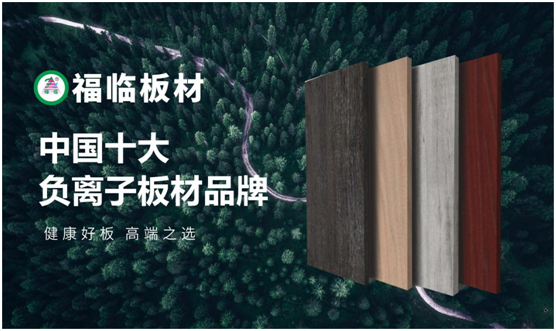 福临板材

中国十大
负离子板材品牌

健康好板 高端之选